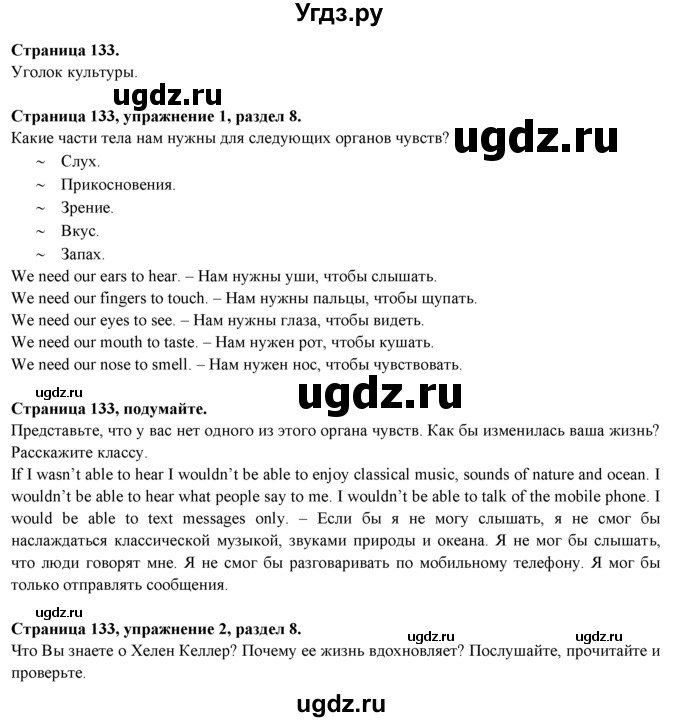 Угдз.ру

**Страница 133.**
Уголок культуры.

ugdz.ru

**Страница 133, упражнение 1, раздел 8.**
Какие части тела нам нужны для следующих органов чувств?

ugdz.ru

~ Слух.
~ Прикосновения.
~ Зрение.
~ Вкус.
~ Запах.

We need our ears to hear. – Нам нужны уши, чтобы слышать.
We need our fingers to touch. – Нам нужны пальцы, чтобы щупать.
We need our eyes to see. – Нам нужны глаза, чтобы видеть.
We need our mouth to taste. – Нам нужен рот, чтобы кушать.
We need our nose to smell. – Нам нужен нос, чтобы чувствовать.

ugdz.ru

ugdz.ru

**Страница 133, подумайте.**
Представьте, что у вас нет одного из этого органа чувств. Как бы изменилась ваша жизнь? Расскажите классу.
If I wasn't able to hear I wouldn't be able to enjoy classical music, sounds of nature and ocean. I wouldn't be able to hear what people say to me. I wouldn't be able to talk of the mobile phone. I would be able to text messages only. – Если бы я не могу слышать, я не смог бы наслаждаться классической музыкой, звуками природы и океана. Я не мог бы слышать, что люди говорят мне. Я не смог бы разговаривать по мобильному телефону. Я мог бы только отправлять сообщения.

ugdz.ru

**Страница 133, упражнение 2, раздел 8.**

ugdz.ru

ugdz.ru

Что Вы знаете о Хелен Келлер? Почему ее жизнь вдохновляет? Послушайте, прочитайте и проверьте.

ugdz.ru